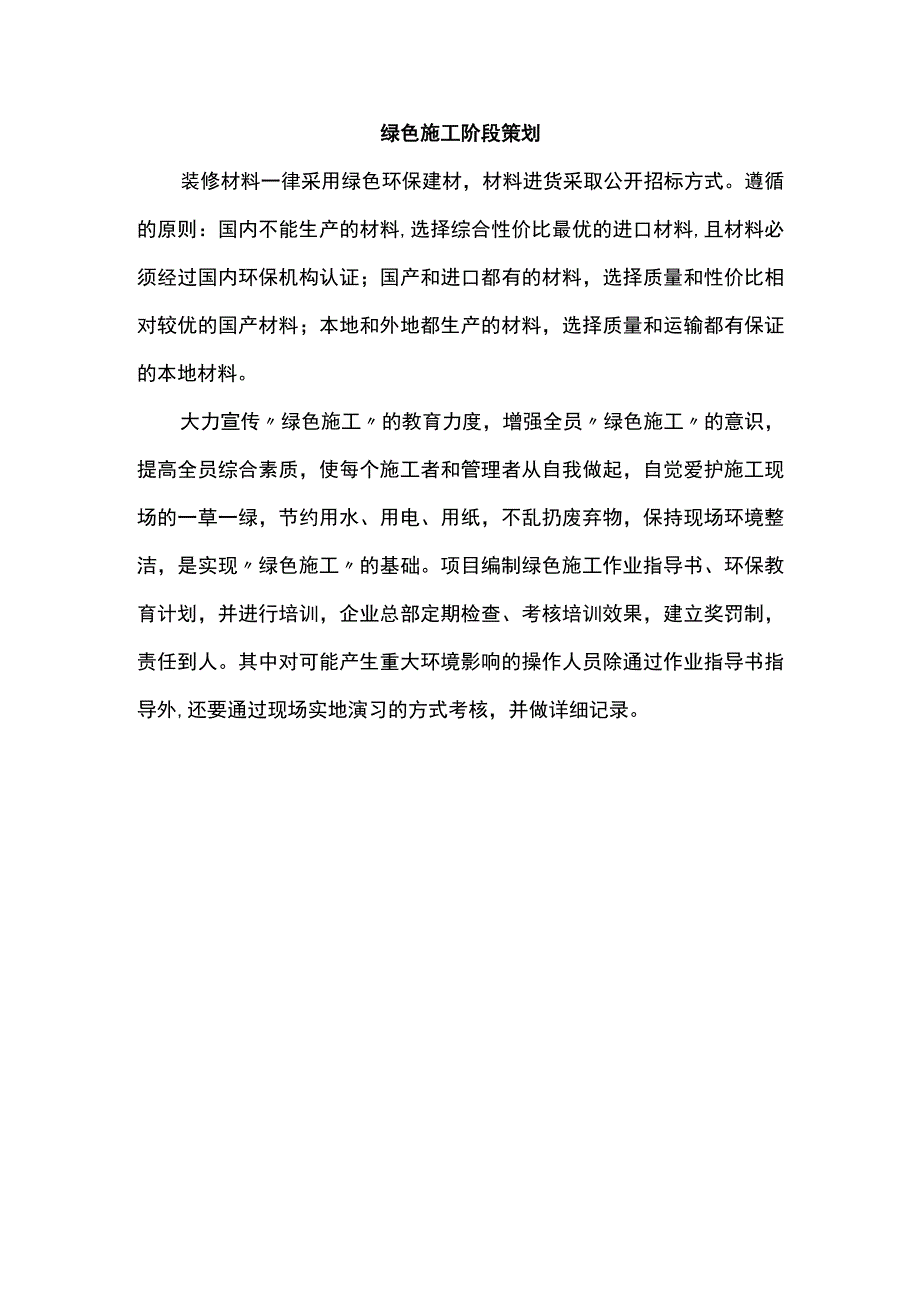 绿色施工阶段策划

装修材料一律采用绿色环保建材，材料进货采取公开招标方式。遵循的原则：国内不能生产的材料，选择综合性价比最优的进口材料，且材料必须经过国内环保机构认证；国产和进口都有的材料，选择质量和性价比相对较优的国产材料；本地和外地都生产的材料，选择质量和运输都有保证的本地材料。

大力宣传〃绿色施工〃的教育力度，增强全员〃绿色施工〃的意识，提高全员综合素质，使每个施工者和管理者从自我做起，自觉爱护施工现场的一草一绿，节约用水、用电、用纸，不乱扔废弃物，保持现场环境整洁，是实现〃绿色施工〃的基础。项目编制绿色施工作业指导书、环保教育计划，并进行培训，企业总部定期检查、考核培训效果，建立奖罚制，责任到人。其中对可能产生重大环境影响的操作人员除通过作业指导书指导外，还要通过现场实地演习的方式考核，并做详细记录。